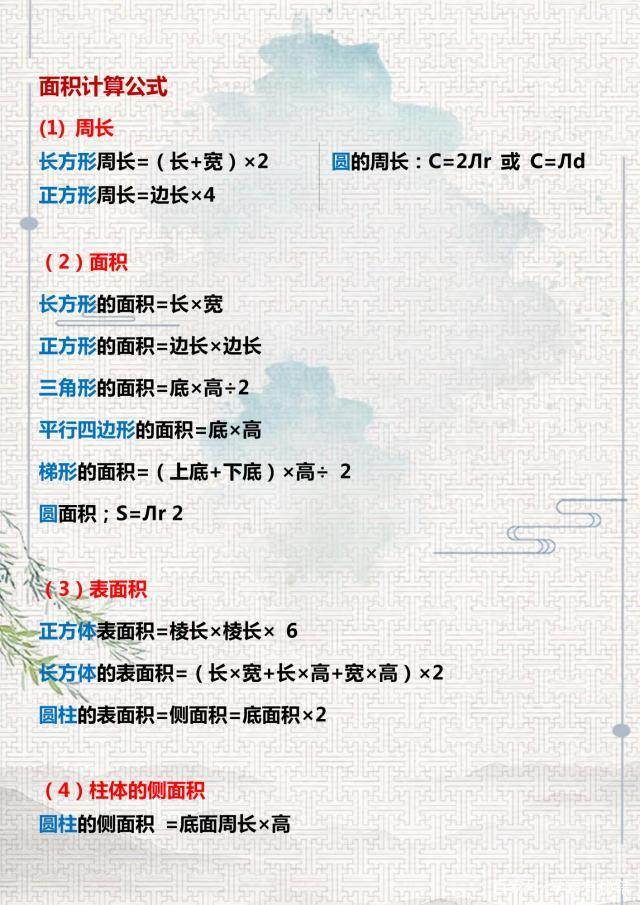 面积计算公式

(1) 周长

长方形周长=（长+宽）×2

正方形周长=边长×4

圆的周长：C=2Лr 或 C=Лd

（2）面积

长方形的面积=长×宽

正方形的面积=边长×边长

三角形的面积=底×高÷2

平行四边形的面积=底×高

梯形的面积=（上底+下底）×高÷ 2

圆面积；S=Лr 2

（3）表面积

正方体表面积=棱长×棱长× 6

长方体的表面积=（长×宽+长×高+宽×高）×2

圆柱的表面积=侧面积=底面积×2

（4）柱体的侧面积

圆柱的侧面积 =底面周长×高